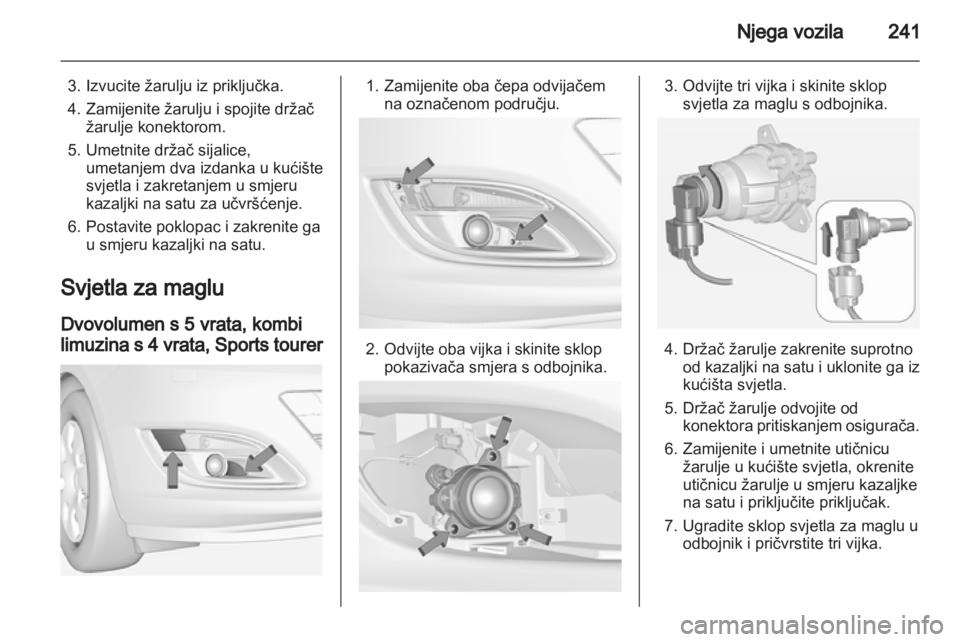 Njega vozila 241

3. Izvucite žarulju iz priključka.

4. Zamijenite žarulju i spojite držač žarulje konektorom.

5. Umetnite držač sijalice, umetanjem dva izdanka u kućište svjetla i zakretanjem u smjeru kazaljki na satu za učvršćenje.

6. Postavite poklopac i zakrenite ga u smjeru kazaljki na satu.

Svjetla za maglu

Dvovolumen s 5 vrata, kombi limuzina s 4 vrata, Sports tourer

1. Zamijenite oba čepa odvijačem na označenom području.

2. Odvijte oba vijka i skinite sklop pokazivača smjera s odbojnika.

3. Odvijte tri vijka i skinite sklop svjetla za maglu s odbojnika.

4. Držač žarulje zakrenite suprotno od kazaljki na satu i uklonite ga iz kućišta svjetla.

5. Držač žarulje odvojite od konektora pritiskanjem osigurača.

6. Zamijenite i umetnite utičnicu žarulje u kućište svjetla, okrenite utičnicu žarulje u smjeru kazaljke na satu i priključite priključak.

7. Ugradite sklop svjetla za maglu u odbojnik i pričvrstite tri vijka.

carmanualsonline.info